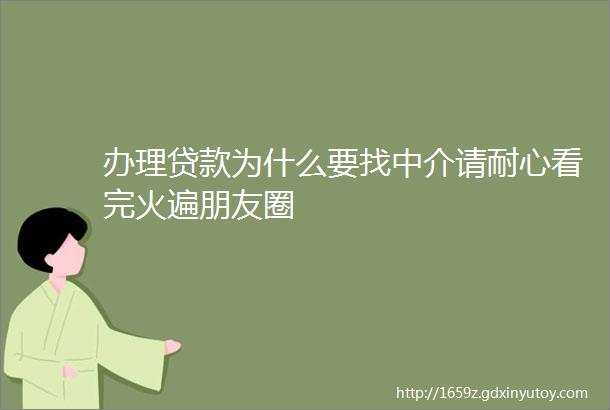 办理贷款为什么要找中介请耐心看完火遍朋友圈

http://1659z.gdxinyutoy.com